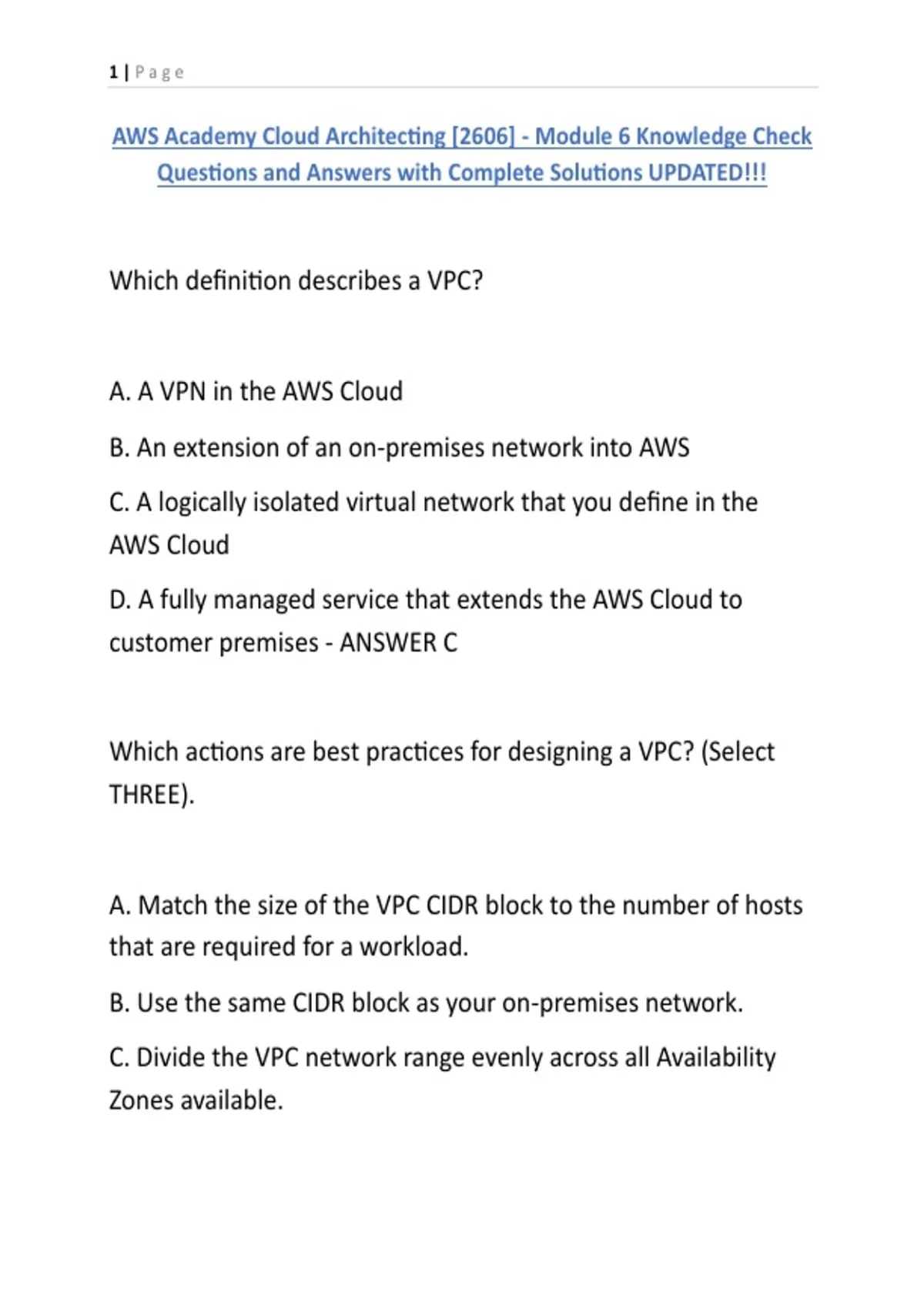 1 | Page

AWS Academy Cloud Architecting [2606] - Module 6 Knowledge Check Questions and Answers with Complete Solutions UPDATED!!!

Which definition describes a VPC?

A. A VPN in the AWS Cloud

B. An extension of an on-premises network into AWS

C. A logically isolated virtual network that you define in the AWS Cloud

D. A fully managed service that extends the AWS Cloud to customer premises - ANSWER C

Which actions are best practices for designing a VPC? (Select THREE).

A. Match the size of the VPC CIDR block to the number of hosts that are required for a workload.

B. Use the same CIDR block as your on-premises network.

C. Divide the VPC network range evenly across all Availability Zones available.